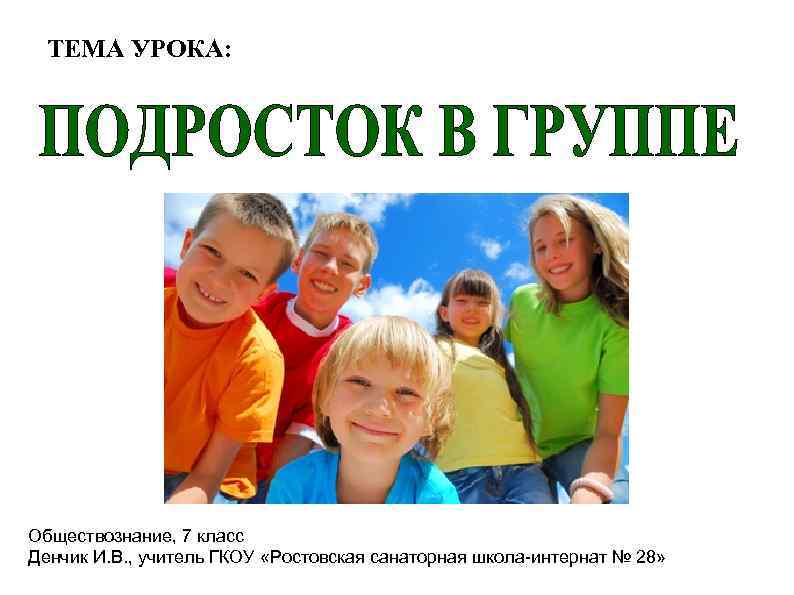 ТЕМА УРОКА:

ПОДРОСТОК В ГРУППЕ

Обществознание, 7 класс
Денчик И.В., учитель ГКОУ «Ростовская санаторная школа-интернат № 28»